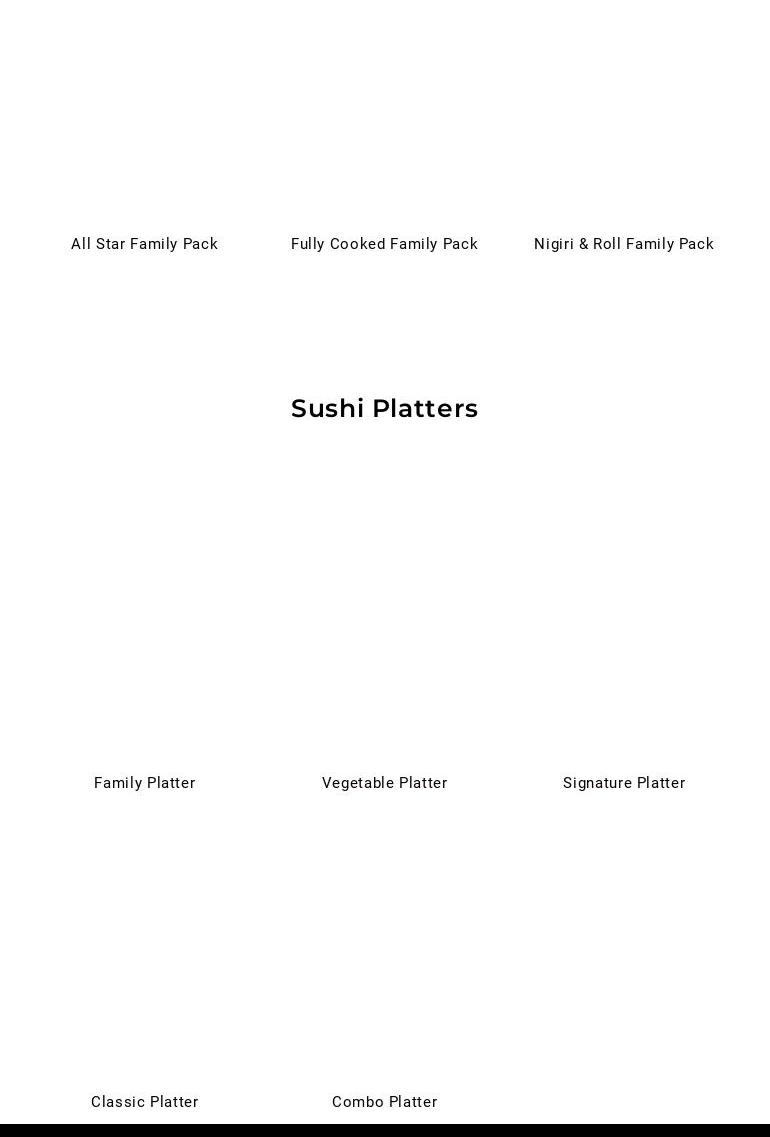 All Star Family Pack

Fully Cooked Family Pack

Nigiri & Roll Family Pack

Sushi Platters

Family Platter

Vegetable Platter

Signature Platter

Classic Platter

Combo Platter